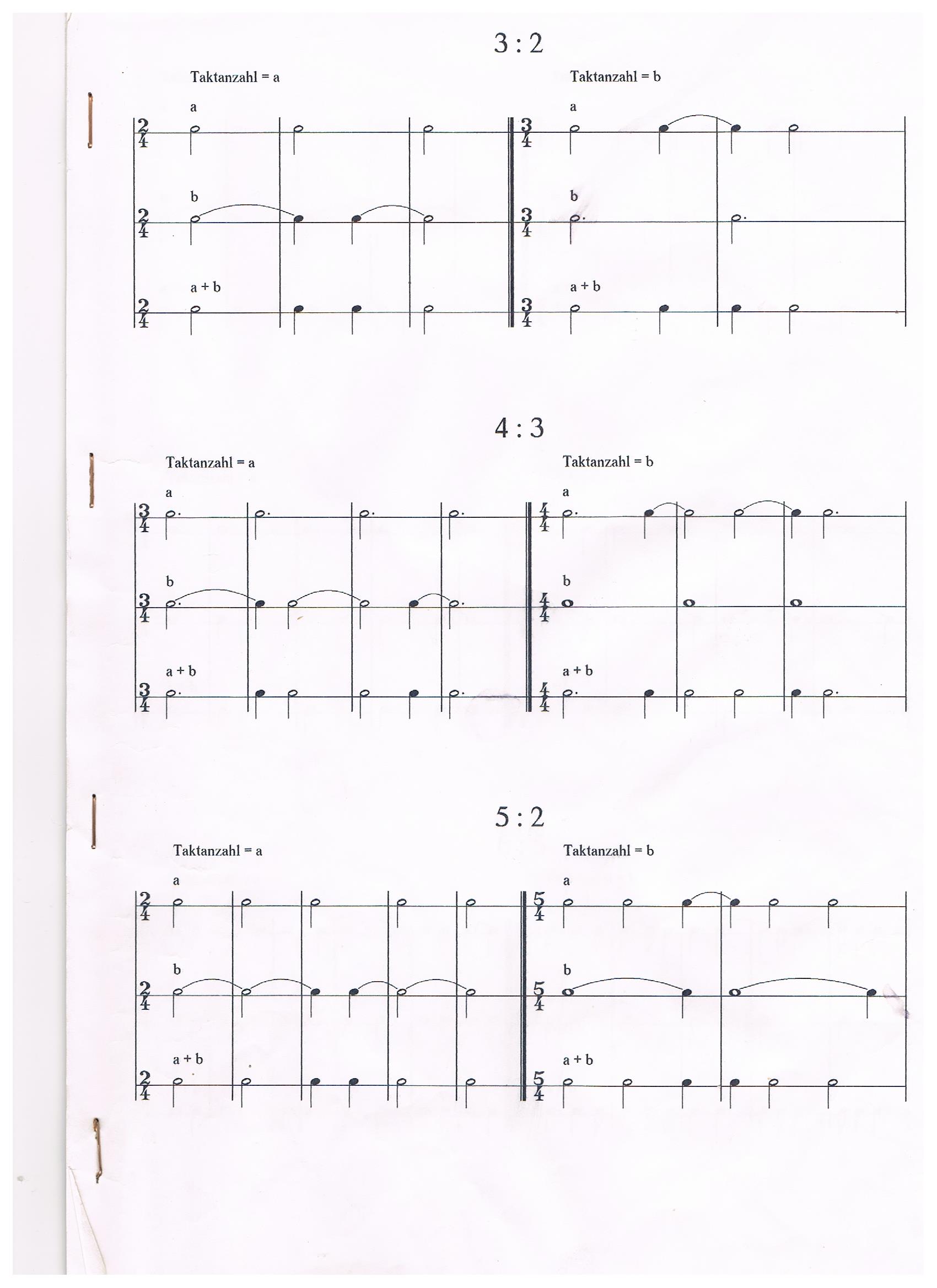 3 : 2

Taktanzahl = a

a
$\frac{2}{4}$

b
$\frac{2}{4}$

a + b
$\frac{2}{4}$

Taktanzahl = b

a
$\frac{3}{4}$

b
$\frac{3}{4}$

a + b
$\frac{3}{4}$

4 : 3

Taktanzahl = a

a
$\frac{3}{4}$

b
$\frac{3}{4}$

a + b
$\frac{3}{4}$

Taktanzahl = b

a
$\frac{4}{4}$

b
$\frac{4}{4}$

a + b
$\frac{4}{4}$

5 : 2

Taktanzahl = a

a
$\frac{2}{4}$

b
$\frac{2}{4}$

a + b
$\frac{2}{4}$

Taktanzahl = b

a
$\frac{5}{4}$

b
$\frac{5}{4}$

a + b
$\frac{5}{4}$